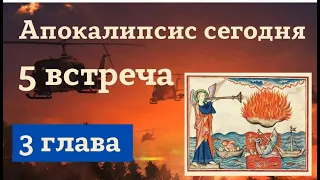 Апокалипсис сегодня

5 встреча

3 глава